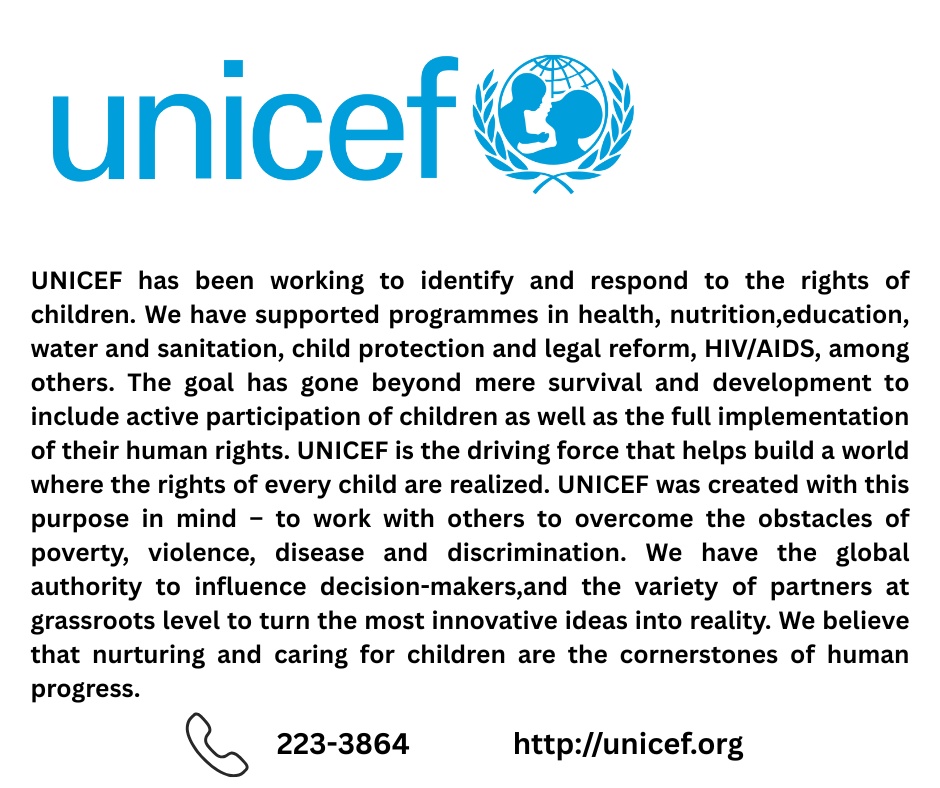 unicef

UNICEF has been working to identify and respond to the rights of children. We have supported programmes in health, nutrition,education, water and sanitation, child protection and legal reform, HIV/AIDS, among others. The goal has gone beyond mere survival and development to include active participation of children as well as the full implementation of their human rights. UNICEF is the driving force that helps build a world where the rights of every child are realized. UNICEF was created with this purpose in mind – to work with others to overcome the obstacles of poverty, violence, disease and discrimination. We have the global authority to influence decision-makers,and the variety of partners at grassroots level to turn the most innovative ideas into reality. We believe that nurturing and caring for children are the cornerstones of human progress.

223-3864 http://unicef.org